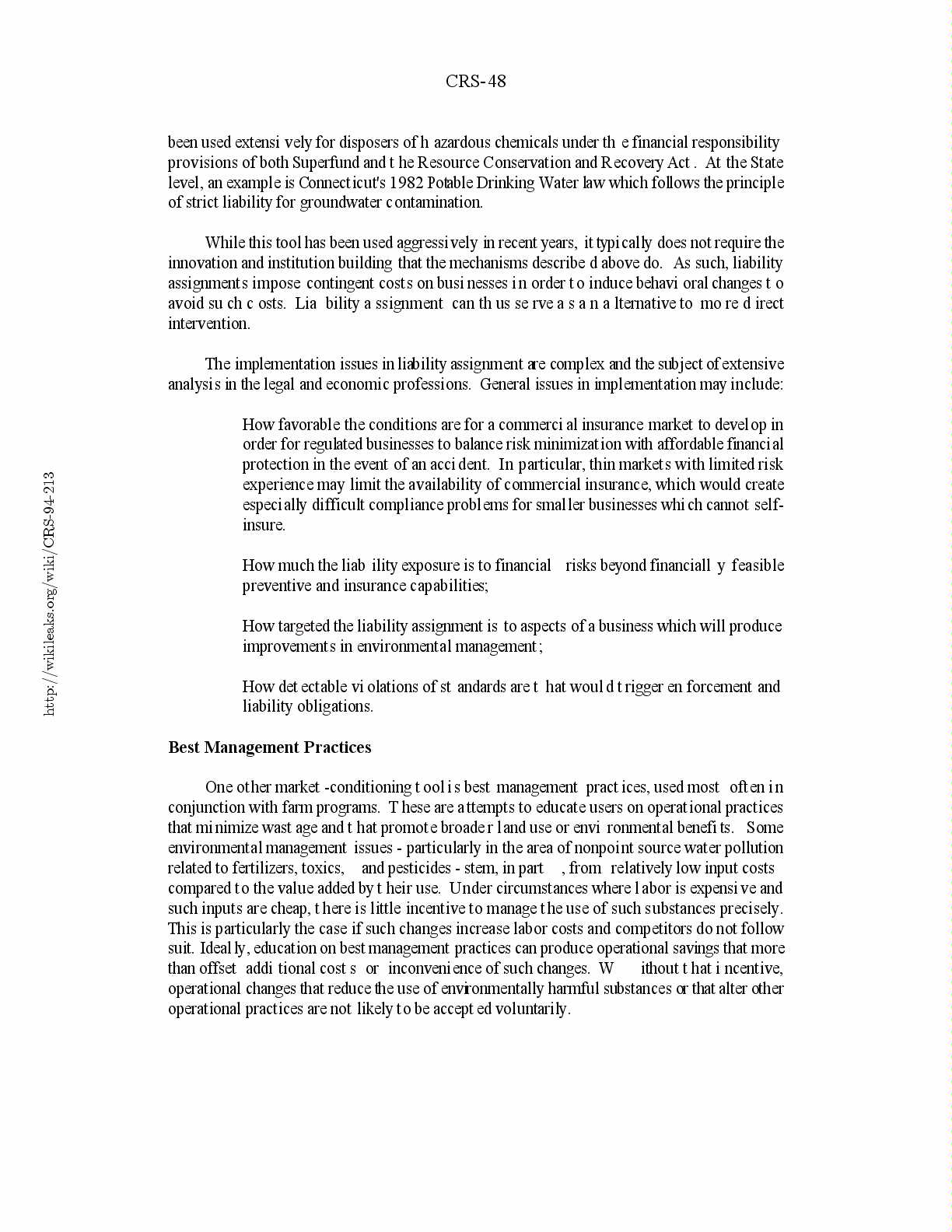 CRS-48

been used extensively for disposers of hazardous chemicals under the financial responsibility provisions of both Superfund and the Resource Conservation and Recovery Act. At the State level, an example is Connecticut's 1982 Potable Drinking Water law which follows the principle of strict liability for groundwater contamination.

While this tool has been used aggressively in recent years, it typically does not require the innovation and institution building that the mechanisms described above do. As such, liability assignments impose contingent costs on businesses in order to induce behavioral changes to avoid such costs. Liability assignment can thus serve as an alternative to more direct intervention.

The implementation issues in liability assignment are complex and the subject of extensive analysis in the legal and economic professions. General issues in implementation may include:

How favorable the conditions are for a commercial insurance market to develop in order for regulated businesses to balance risk minimization with affordable financial protection in the event of an accident. In particular, thin markets with limited risk experience may limit the availability of commercial insurance, which would create especially difficult compliance problems for smaller businesses which cannot self-insure.

How much the liability exposure is to financial risks beyond financially feasible preventive and insurance capabilities;

How targeted the liability assignment is to aspects of a business which will produce improvements in environmental management;

How detectable violations of standards are that would trigger enforcement and liability obligations.

Best Management Practices

One other market-conditioning tool is best management practices, used most often in conjunction with farm programs. These are attempts to educate users on operational practices that minimize wastage and that promote broader land use or environmental benefits. Some environmental management issues - particularly in the area of nonpoint source water pollution related to fertilizers, toxics, and pesticides - stem, in part, from relatively low input costs compared to the value added by their use. Under circumstances where labor is expensive and such inputs are cheap, there is little incentive to manage the use of such substances precisely. This is particularly the case if such changes increase labor costs and competitors do not follow suit. Ideally, education on best management practices can produce operational savings that more than offset additional costs or inconvenience of such changes. Without that incentive, operational changes that reduce the use of environmentally harmful substances or that alter other operational practices are not likely to be accepted voluntarily.

http://wikileaks.org/wiki/CRS-94-213